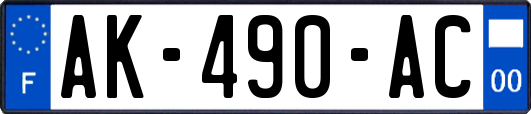 F
AK-490-AC
00